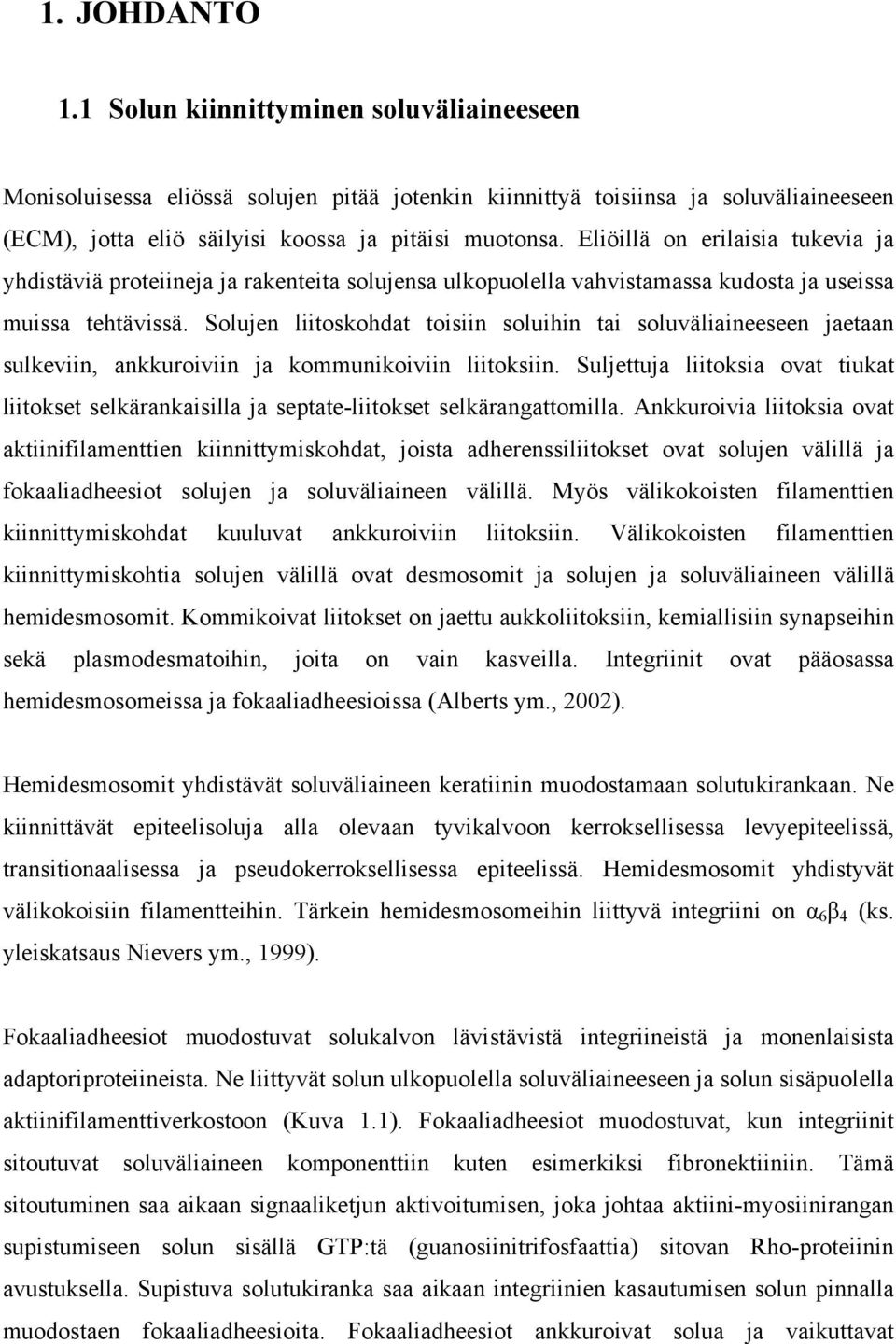 1. JOHDANTO

1.1 Solun kiinnittyminen soluväliaineeseen

Monisoluisessa eliössä solujen pitää jotenkin kiinnittyä toisiinsa ja soluväliaineeseen (ECM), jotta eliö säilyisi koossa ja pitäisi muotonsa. Eliöillä on erilaisia tukevia ja yhdistäviä proteiineja ja rakenteita solujensa ulkopuolella vahvistamassa kudosta ja useissa muissa tehtävissä. Solujen liitoskohdat toisiin soluihin tai soluväliaineeseen jaetaan sulkeviin, ankkuroiviin ja kommunikoiviin liitoksiin. Suljettuja liitoksia ovat tiukat liitokset selkärankaisilla ja septate-liitokset selkärangattomilla. Ankkuroivia liitoksia ovat aktiinifilamenttien kiinnittymiskohdat, joista adherenssiliitokset ovat solujen välillä ja fokaaliadheesiot solujen ja soluväliaineen välillä. Myös välikokoisten filamenttien kiinnittymiskohdat kuuluvat ankkuroiviin liitoksiin. Välikokoisten filamenttien kiinnittymiskohtia solujen välillä ovat desmosomit ja solujen ja soluväliaineen välillä hemidesmosomit. Kommikoivat liitokset on jaettu aukkoliitoksiin, kemiallisiin synapseihin sekä plasmodesmatoihin, joita on vain kasveilla. Integriinit ovat pääosassa hemidesmosomeissa ja fokaaliadheesioissa (Alberts ym., 2002).

Hemidesmosomit yhdistävät soluväliaineen keratiinin muodostamaan solutukirankaan. Ne kiinnittävät epiteelisoluja alla olevaan tyvikalvoon kerroksellisessa levyepiteelissä, transitionaalisessa ja pseudokerroksellisessa epiteelissä. Hemidesmosomit yhdistyvät välikokoisiin filamentteihin. Tärkein hemidesmosomeihin liittyvä integriini on $\alpha_6\beta_4$ (ks. yleiskatsaus Nievers ym., 1999).

Fokaaliadheesiot muodostuvat solukalvon lävistävistä integriineistä ja monenlaisista adaptoriproteiineista. Ne liittyvät solun ulkopuolella soluväliaineeseen ja solun sisäpuolella aktiinifilamenttiverkostoon (Kuva 1.1). Fokaaliadheesiot muodostuvat, kun integriinit sitoutuvat soluväliaineen komponenttiin kuten esimerkiksi fibronektiiniin. Tämä sitoutuminen saa aikaan signaaliketjun aktivoitumisen, joka johtaa aktiini-myosiinirangan supistumiseen solun sisällä GTP:tä (guanosiinitrifosfaattia) sitovan Rho-proteiinin avustuksella. Supistuva solutukiranka saa aikaan integriinien kasautumisen solun pinnalla muodostaen fokaaliadheesioita. Fokaaliadheesiot ankkuroivat solua ja vaikuttavat